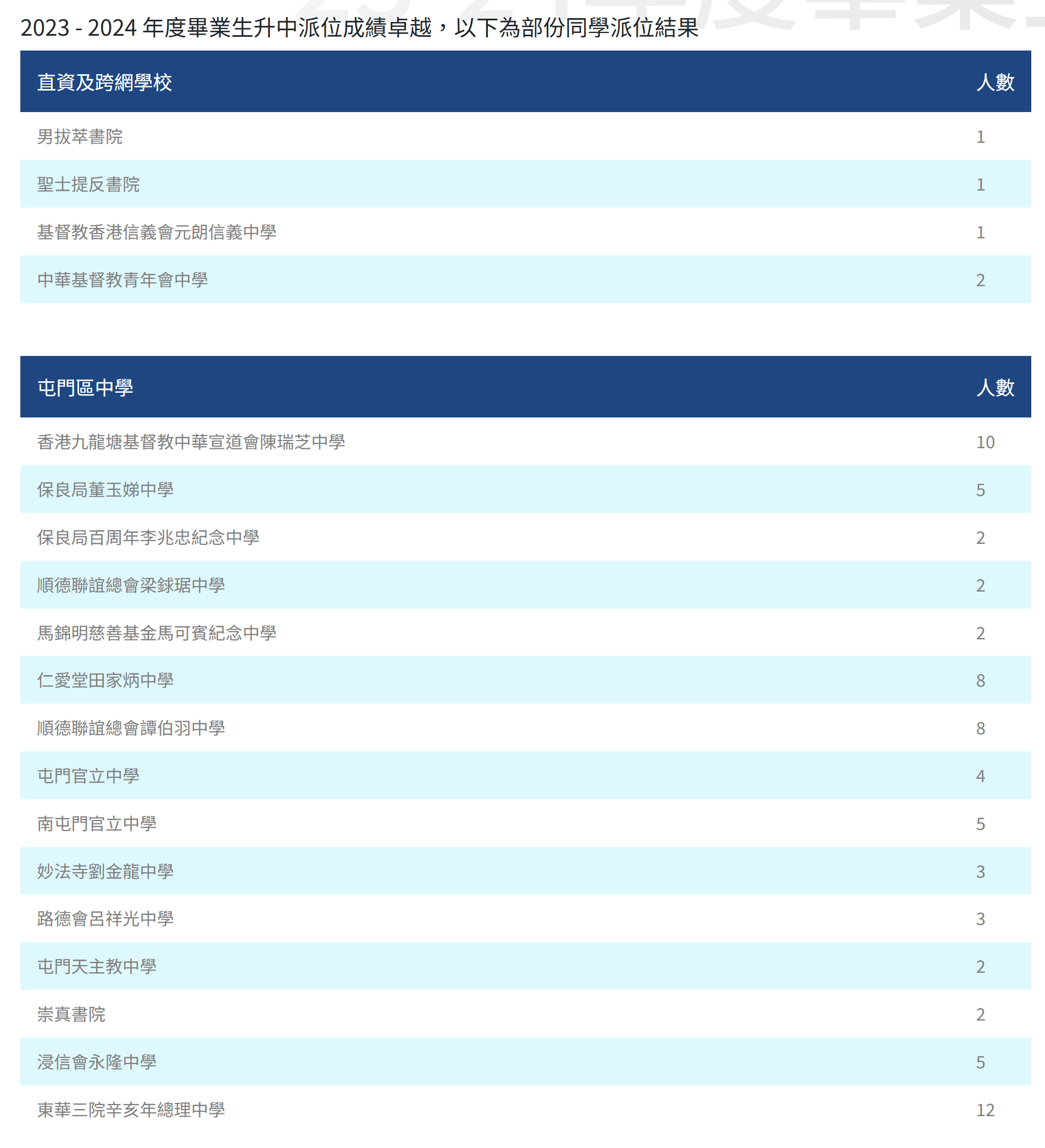 2023 - 2024 年度畢業生升中派位成績卓越，以下為部份同學派位結果

| 直資及跨網學校 | 人數 |
|---|---|
| 男拔萃書院 | 1 |
| 聖士提反書院 | 1 |
| 基督教香港信義會元朗信義中學 | 1 |
| 中華基督教青年會中學 | 2 |

| 屯門區中學 | 人數 |
|---|---|
| 香港九龍塘基督教中華宣道會陳瑞芝中學 | 10 |
| 保良局董玉娣中學 | 5 |
| 保良局百周年李兆忠紀念中學 | 2 |
| 順德聯誼總會梁銶琚中學 | 2 |
| 馬錦明慈善基金馬可賓紀念中學 | 2 |
| 仁愛堂田家炳中學 | 8 |
| 順德聯誼總會譚伯羽中學 | 8 |
| 屯門官立中學 | 4 |
| 南屯門官立中學 | 5 |
| 妙法寺劉金龍中學 | 3 |
| 路德會呂祥光中學 | 3 |
| 屯門天主教中學 | 2 |
| 崇真書院 | 2 |
| 浸信會永隆中學 | 5 |
| 東華三院辛亥年總理中學 | 12 |